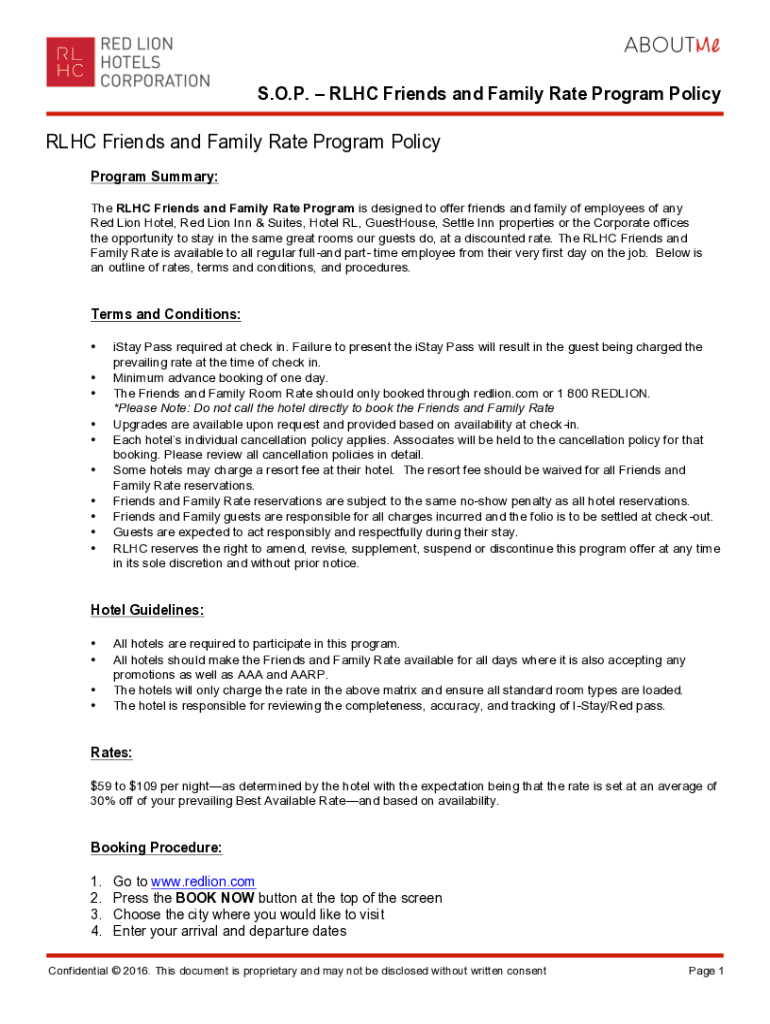 RL HC RED LION HOTELS CORPORATION

ABOUTMe

S.O.P. – RLHC Friends and Family Rate Program Policy

RLHC Friends and Family Rate Program Policy

Program Summary:

The RLHC Friends and Family Rate Program is designed to offer friends and family of employees of any Red Lion Hotel, Red Lion Inn & Suites, Hotel RL, GuestHouse, Settle Inn properties or the Corporate offices the opportunity to stay in the same great rooms our guests do, at a discounted rate. The RLHC Friends and Family Rate is available to all regular full-and part- time employee from their very first day on the job. Below is an outline of rates, terms and conditions, and procedures.

Terms and Conditions:

• iStay Pass required at check in. Failure to present the iStay Pass will result in the guest being charged the prevailing rate at the time of check in.
• Minimum advance booking of one day.
• The Friends and Family Room Rate should only booked through redlion.com or 1 800 REDLION. *Please Note: Do not call the hotel directly to book the Friends and Family Rate
• Upgrades are available upon request and provided based on availability at check-in.
• Each hotel's individual cancellation policy applies. Associates will be held to the cancellation policy for that booking. Please review all cancellation policies in detail.
• Some hotels may charge a resort fee at their hotel. The resort fee should be waived for all Friends and Family Rate reservations.
• Friends and Family Rate reservations are subject to the same no-show penalty as all hotel reservations.
• Friends and Family guests are responsible for all charges incurred and the folio is to be settled at check-out.
• Guests are expected to act responsibly and respectfully during their stay.
• RLHC reserves the right to amend, revise, supplement, suspend or discontinue this program offer at any time in its sole discretion and without prior notice.

Hotel Guidelines:

• All hotels are required to participate in this program.
• All hotels should make the Friends and Family Rate available for all days where it is also accepting any promotions as well as AAA and AARP.
• The hotels will only charge the rate in the above matrix and ensure all standard room types are loaded.
• The hotel is responsible for reviewing the completeness, accuracy, and tracking of I-Stay/Red pass.

Rates:

$59 to $109 per night—as determined by the hotel with the expectation being that the rate is set at an average of 30% off of your prevailing Best Available Rate—and based on availability.

Booking Procedure:

1. Go to www.redlion.com
2. Press the BOOK NOW button at the top of the screen
3. Choose the city where you would like to visit
4. Enter your arrival and departure dates

Confidential © 2016. This document is proprietary and may not be disclosed without written consent

Page 1